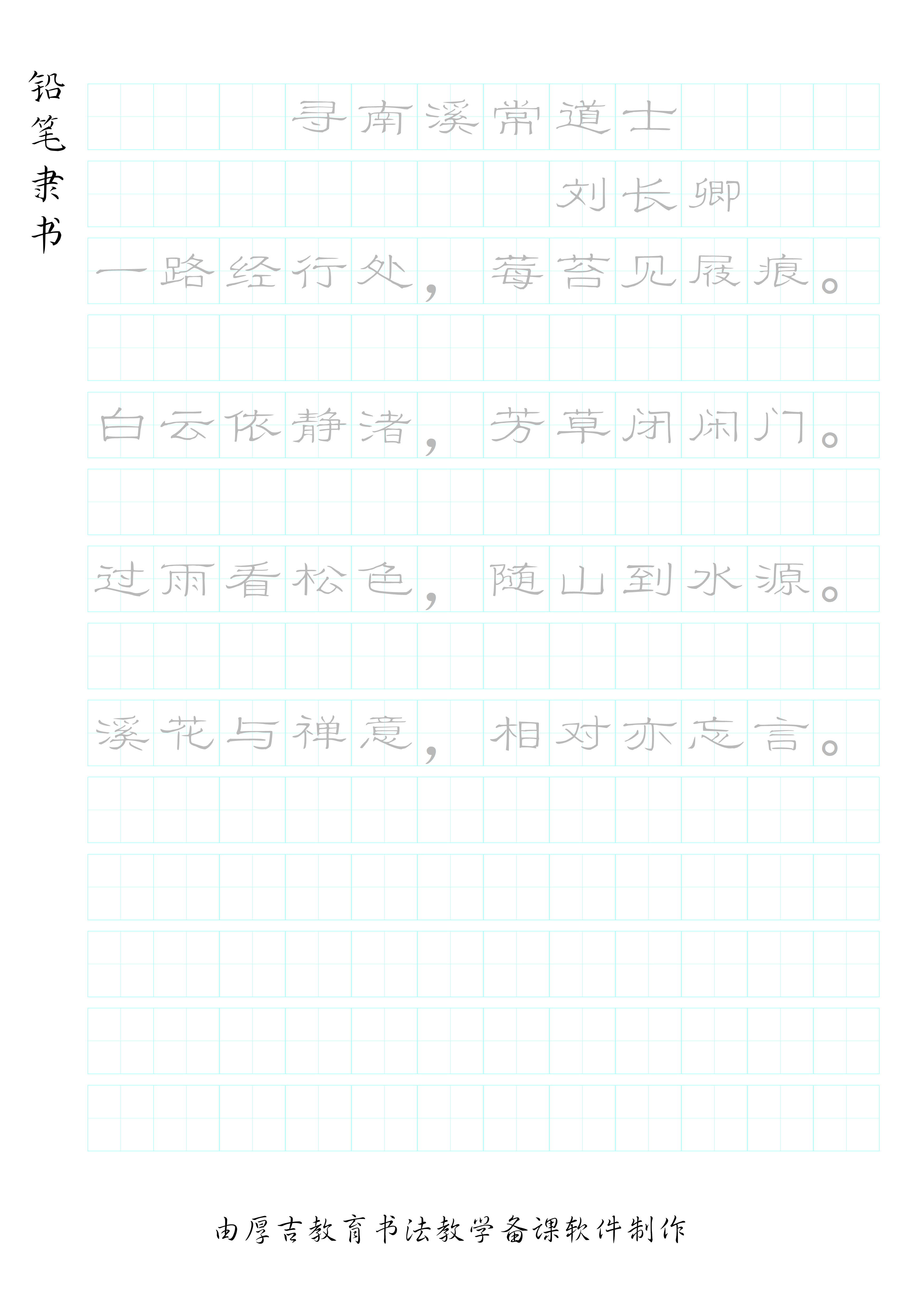 铅笔隶书

寻南溪常道士

刘长卿

一路经行处，莓苔见屐痕。

白云依静渚，芳草闭闲门。

过雨看松色，随山到水源。

溪花与禅意，相对亦忘言。

由厚吉教育书法教学备课软件制作